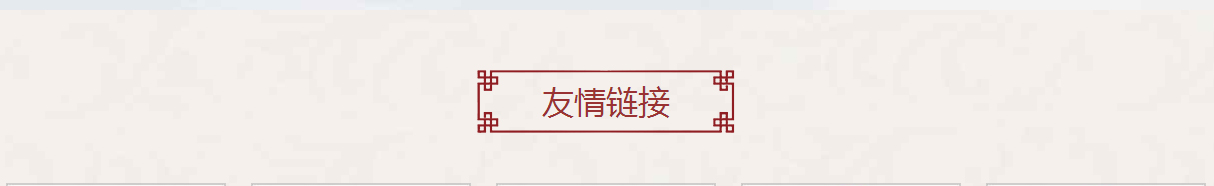 友情链接